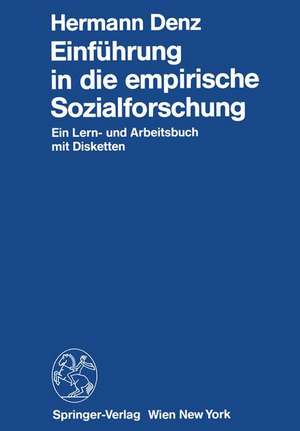 Hermann Denz

Einführung in die empirische Sozialforschung

Ein Lern- und Arbeitsbuch mit Disketten

Springer-Verlag Wien New York